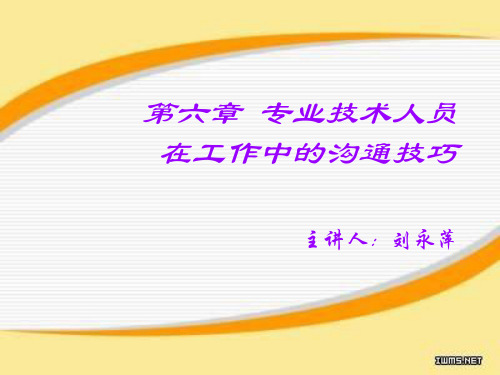 第六章 专业技术人员在工作中的沟通技巧

主讲人：刘永萍

IWMS.NET